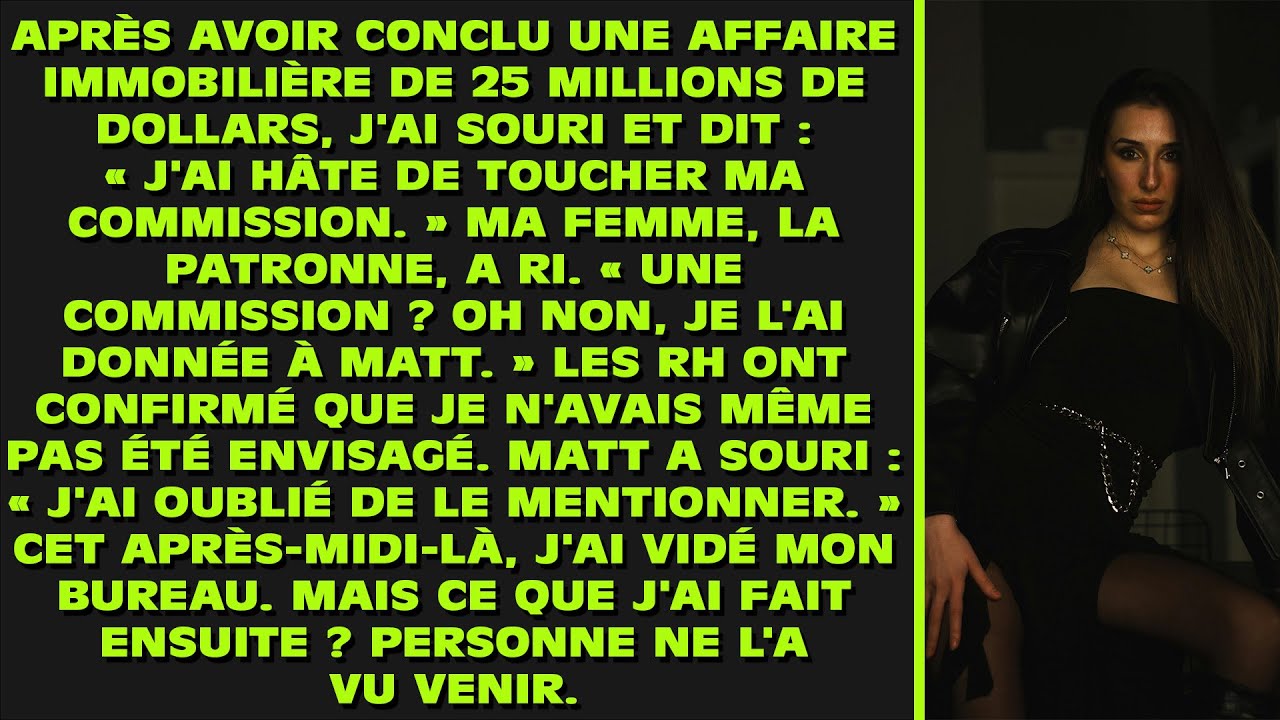 APRÈS AVOIR CONCLU UNE AFFAIRE IMMOBILIÈRE DE 25 MILLIONS DE DOLLARS, J'AI SOURI ET DIT : « J'AI HÂTE DE TOUCHER MA COMMISSION. » MA FEMME, LA PATRONNE, A RI. « UNE COMMISSION ? OH NON, JE L'AI DONNÉE À MATT. » LES RH ONT CONFIRMÉ QUE JE N'AVAIS MÊME PAS ÉTÉ ENVISAGÉ. MATT A SOURI : « J'AI OUBLIÉ DE LE MENTIONNER. » CET APRÈS-MIDI-LÀ, J'AI VIDÉ MON BUREAU. MAIS CE QUE J'AI FAIT ENSUITE ? PERSONNE NE L'A VU VENIR.